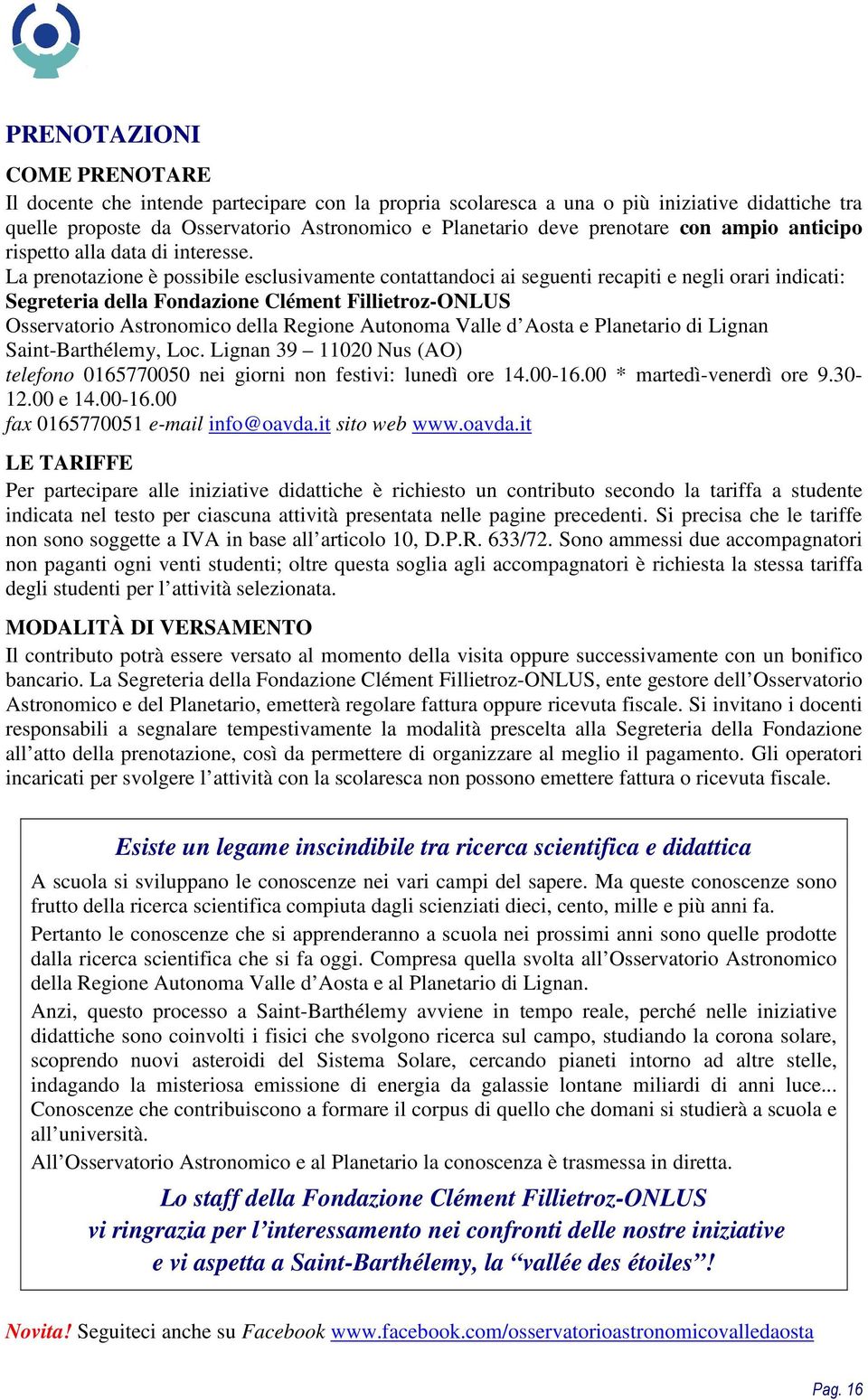 PRENOTAZIONI

COME PRENOTARE

Il docente che intende partecipare con la propria scolaresca a una o più iniziative didattiche tra quelle proposte da Osservatorio Astronomico e Planetario deve prenotare con ampio anticipo rispetto alla data di interesse.

La prenotazione è possibile esclusivamente contattandoci ai seguenti recapiti e negli orari indicati:

Segreteria della Fondazione Clément Fillietroz-ONLUS

Osservatorio Astronomico della Regione Autonoma Valle d'Aosta e Planetario di Lignan

Saint-Barthélemy, Loc. Lignan 39 – 11020 Nus (AO)

telefono 0165770050 nei giorni non festivi: lunedì ore 14.00-16.00 * martedì-venerdì ore 9.30-12.00 e 14.00-16.00

fax 0165770051 e-mail info@oavda.it sito web www.oavda.it

LE TARIFFE

Per partecipare alle iniziative didattiche è richiesto un contributo secondo la tariffa a studente indicata nel testo per ciascuna attività presentata nelle pagine precedenti. Si precisa che le tariffe non sono soggette a IVA in base all'articolo 10, D.P.R. 633/72. Sono ammessi due accompagnatori non paganti ogni venti studenti; oltre questa soglia agli accompagnatori è richiesta la stessa tariffa degli studenti per l'attività selezionata.

MODALITÀ DI VERSAMENTO

Il contributo potrà essere versato al momento della visita oppure successivamente con un bonifico bancario. La Segreteria della Fondazione Clément Fillietroz-ONLUS, ente gestore dell'Osservatorio Astronomico e del Planetario, emetterà regolare fattura oppure ricevuta fiscale. Si invitano i docenti responsabili a segnalare tempestivamente la modalità prescelta alla Segreteria della Fondazione all'atto della prenotazione, così da permettere di organizzare al meglio il pagamento. Gli operatori incaricati per svolgere l'attività con la scolaresca non possono emettere fattura o ricevuta fiscale.

Esiste un legame inscindibile tra ricerca scientifica e didattica

A scuola si sviluppano le conoscenze nei vari campi del sapere. Ma queste conoscenze sono frutto della ricerca scientifica compiuta dagli scienziati dieci, cento, mille e più anni fa.

Pertanto le conoscenze che si apprenderanno a scuola nei prossimi anni sono quelle prodotte dalla ricerca scientifica che si fa oggi. Compresa quella svolta all'Osservatorio Astronomico della Regione Autonoma Valle d'Aosta e al Planetario di Lignan.

Anzi, questo processo a Saint-Barthélemy avviene in tempo reale, perché nelle iniziative didattiche sono coinvolti i fisici che svolgono ricerca sul campo, studiando la corona solare, scoprendo nuovi asteroidi del Sistema Solare, cercando pianeti intorno ad altre stelle, indagando la misteriosa emissione di energia da galassie lontane miliardi di anni luce... Conoscenze che contribuiscono a formare il corpus di quello che domani si studierà a scuola e all'università.

All'Osservatorio Astronomico e al Planetario la conoscenza è trasmessa in diretta.

Lo staff della Fondazione Clément Fillietroz-ONLUS
vi ringrazia per l'interessamento nei confronti delle nostre iniziative
e vi aspetta a Saint-Barthélemy, la "vallée des étoiles"!

Novita! Seguiteci anche su Facebook www.facebook.com/osservatorioastronomicovalledaosta

Pag. 16